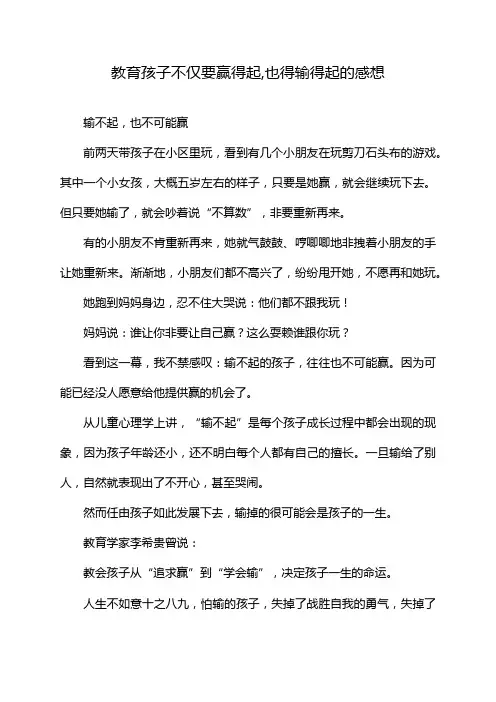 教育孩子不仅要赢得起,也得输得起的感想

输不起，也不可能赢

前两天带孩子在小区里玩，看到有几个小朋友在玩剪刀石头布的游戏。其中一个小女孩，大概五岁左右的样子，只要是她赢，就会继续玩下去。但只要她输了，就会吵着说“不算数”，非要重新再来。

有的小朋友不肯重新再来，她就气鼓鼓、哼唧唧地非拽着小朋友的手让她重新来。渐渐地，小朋友们都不高兴了，纷纷甩开她，不愿再和她玩。

她跑到妈妈身边，忍不住大哭说：他们都不跟我玩！

妈妈说：谁让你非要让自己赢？这么耍赖谁跟你玩？

看到这一幕，我不禁感叹：输不起的孩子，往往也不可能赢。因为可能已经没人愿意给他提供赢的机会了。

从儿童心理学上讲，“输不起”是每个孩子成长过程中都会出现的现象，因为孩子年龄还小，还不明白每个人都有自己的擅长。一旦输给了别人，自然就表现出了不开心，甚至哭闹。

然而任由孩子如此发展下去，输掉的很可能会是孩子的一生。

教育学家李希贵曾说：

教会孩子从“追求赢”到“学会输”，决定孩子一生的命运。

人生不如意十之八九，怕输的孩子，失掉了战胜自我的勇气，失掉了